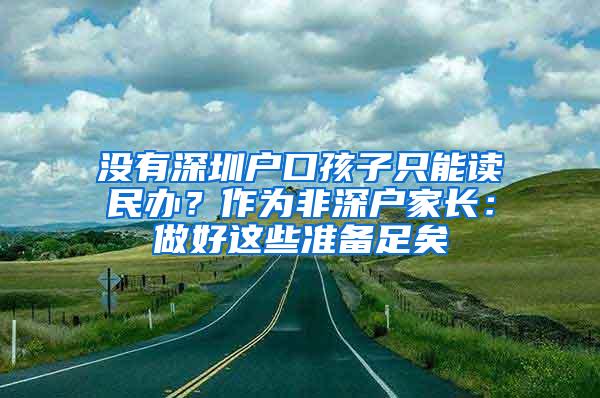 没有深圳户口孩子只能读民办？作为非深户家长：做好这些准备足矣